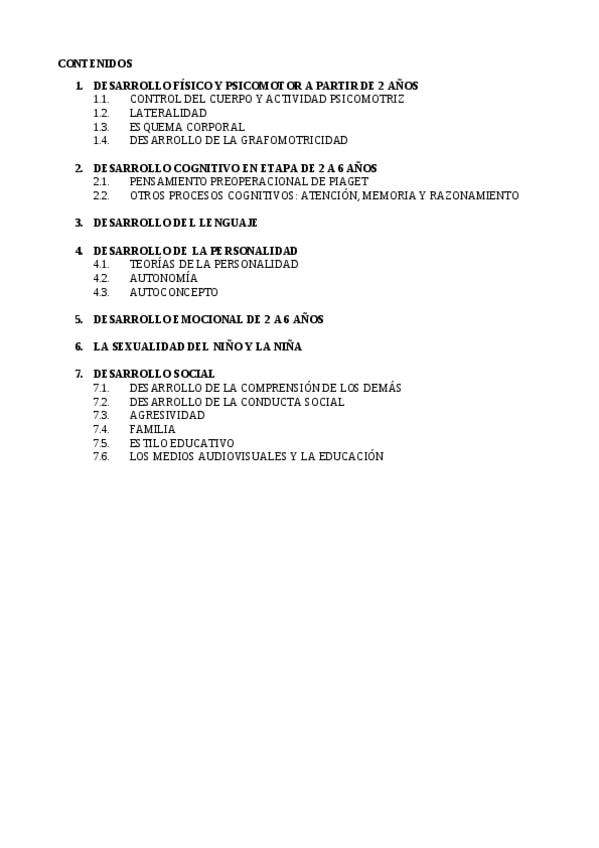 CONTENIDOS

1. DESARROLLO FÍSICO Y PSICOMOTOR A PARTIR DE 2 AÑOS
1.1. CONTROL DEL CUERPO Y ACTIVIDAD PSICOMOTRIZ
1.2. LATERALIDAD
1.3. ESQUEMA CORPORAL
1.4. DESARROLLO DE LA GRAFOMOTRICIDAD

2. DESARROLLO COGNITIVO EN ETAPA DE 2 A 6 AÑOS
2.1. PENSAMIENTO PREOPERACIONAL DE PIAGET
2.2. OTROS PROCESOS COGNITIVOS: ATENCIÓN, MEMORIA Y RAZONAMIENTO

3. DESARROLLO DEL LENGUAJE

4. DESARROLLO DE LA PERSONALIDAD
4.1. TEORÍAS DE LA PERSONALIDAD
4.2. AUTONOMÍA
4.3. AUTOCONCEPTO

5. DESARROLLO EMOCIONAL DE 2 A 6 AÑOS

6. LA SEXUALIDAD DEL NIÑO Y LA NIÑA

7. DESARROLLO SOCIAL
7.1. DESARROLLO DE LA COMPRENSIÓN DE LOS DEMÁS
7.2. DESARROLLO DE LA CONDUCTA SOCIAL
7.3. AGRESIVIDAD
7.4. FAMILIA
7.5. ESTILO EDUCATIVO
7.6. LOS MEDIOS AUDIOVISUALES Y LA EDUCACIÓN